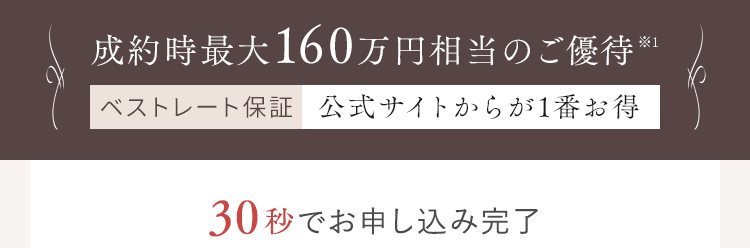 成約時最大160万円相当のご優待※1

ベストレート保証 公式サイトからが1番お得

30秒でお申し込み完了